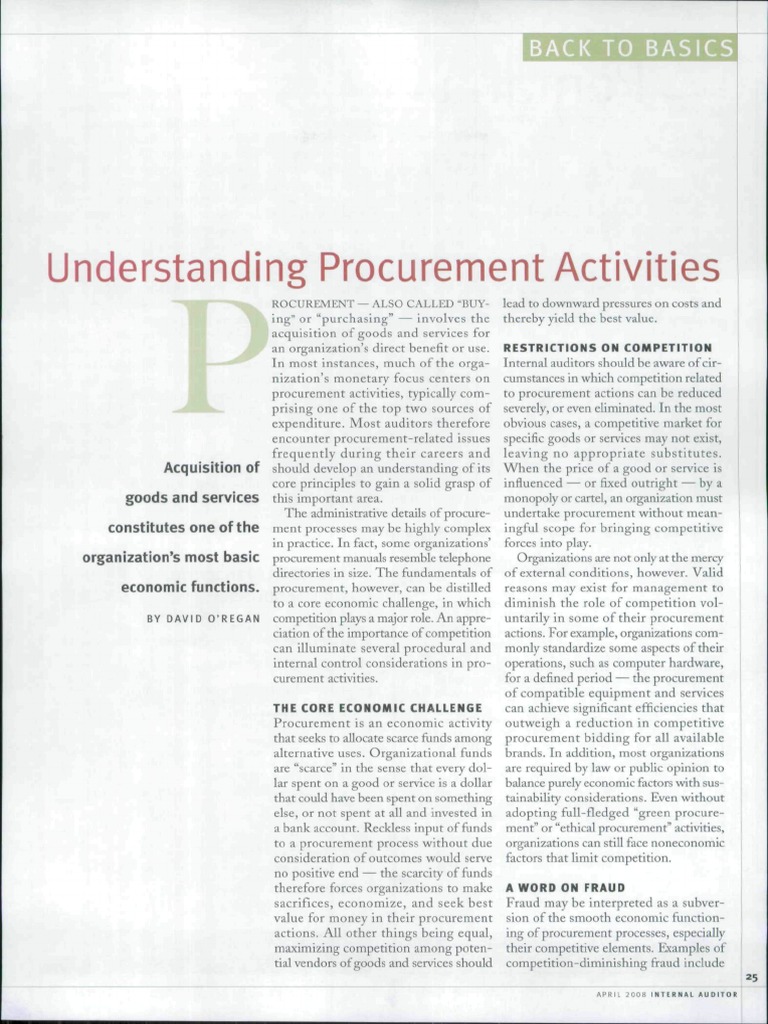 BACK TO BASICS

Understanding Procurement Activities

Acquisition of goods and services constitutes one of the organization's most basic economic functions.

BY DAVID O'REGAN

PROCUREMENT — ALSO CALLED "BUYing" or "purchasing" — involves the acquisition of goods and services for an organization's direct benefit or use. In most instances, much of the organization's monetary focus centers on procurement activities, typically comprising one of the top two sources of expenditure. Most auditors therefore encounter procurement-related issues frequently during their careers and should develop an understanding of its core principles to gain a solid grasp of this important area.

The administrative details of procurement processes may be highly complex in practice. In fact, some organizations' procurement manuals resemble telephone directories in size. The fundamentals of procurement, however, can be distilled to a core economic challenge, in which competition plays a major role. An appreciation of the importance of competition can illuminate several procedural and internal control considerations in procurement activities.

THE CORE ECONOMIC CHALLENGE

Procurement is an economic activity that seeks to allocate scarce funds among alternative uses. Organizational funds are "scarce" in the sense that every dollar spent on a good or service is a dollar that could have been spent on something else, or not spent at all and invested in a bank account. Reckless input of funds to a procurement process without due consideration of outcomes would serve no positive end — the scarcity of funds therefore forces organizations to make sacrifices, economize, and seek best value for money in their procurement actions. All other things being equal, maximizing competition among potential vendors of goods and services should lead to downward pressures on costs and thereby yield the best value.

RESTRICTIONS ON COMPETITION

Internal auditors should be aware of circumstances in which competition related to procurement actions can be reduced severely, or even eliminated. In the most obvious cases, a competitive market for specific goods or services may not exist, leaving no appropriate substitutes. When the price of a good or service is influenced — or fixed outright — by a monopoly or cartel, an organization must undertake procurement without meaningful scope for bringing competitive forces into play.

Organizations are not only at the mercy of external conditions, however. Valid reasons may exist for management to diminish the role of competition voluntarily in some of their procurement actions. For example, organizations commonly standardize some aspects of their operations, such as computer hardware, for a defined period — the procurement of compatible equipment and services can achieve significant efficiencies that outweigh a reduction in competitive procurement bidding for all available brands. In addition, most organizations are required by law or public opinion to balance purely economic factors with sustainability considerations. Even without adopting full-fledged "green procurement" or "ethical procurement" activities, organizations can still face noneconomic factors that limit competition.

A WORD ON FRAUD

Fraud may be interpreted as a subversion of the smooth economic functioning of procurement processes, especially their competitive elements. Examples of competition-diminishing fraud include

25

APRIL 2008 INTERNAL AUDITOR